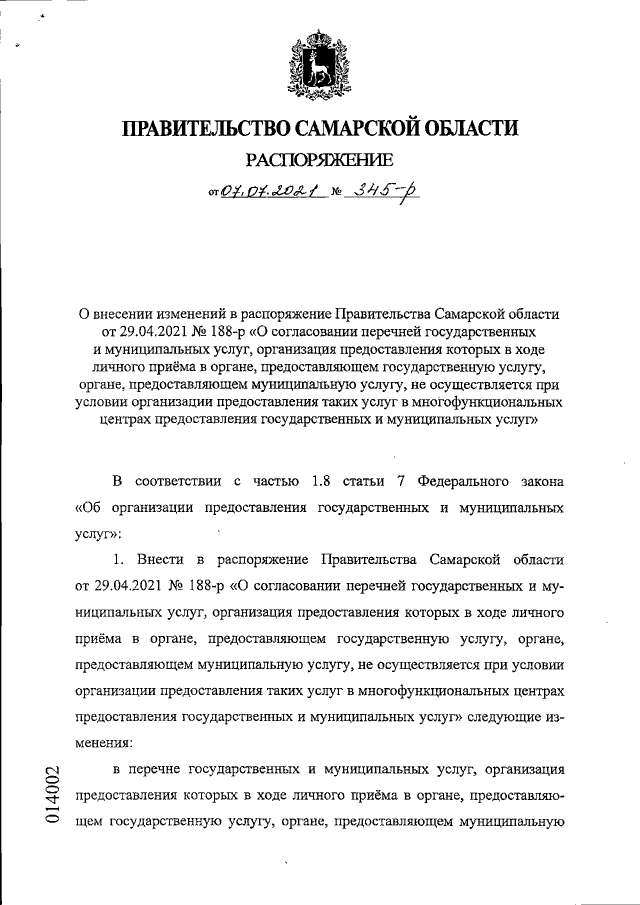 ПРАВИТЕЛЬСТВО САМАРСКОЙ ОБЛАСТИ

РАСПОРЯЖЕНИЕ

от 07.07.2021 № 345-р

О внесении изменений в распоряжение Правительства Самарской области от 29.04.2021 № 188-р «О согласовании перечней государственных и муниципальных услуг, организация предоставления которых в ходе личного приёма в органе, предоставляющем государственную услугу, органе, предоставляющем муниципальную услугу, не осуществляется при условии организации предоставления таких услуг в многофункциональных центрах предоставления государственных и муниципальных услуг»

В соответствии с частью 1.8 статьи 7 Федерального закона «Об организации предоставления государственных и муниципальных услуг»:

1. Внести в распоряжение Правительства Самарской области от 29.04.2021 № 188-р «О согласовании перечней государственных и муниципальных услуг, организация предоставления которых в ходе личного приёма в органе, предоставляющем государственную услугу, органе, предоставляющем муниципальную услугу, не осуществляется при условии организации предоставления таких услуг в многофункциональных центрах предоставления государственных и муниципальных услуг» следующие изменения:

в перечне государственных и муниципальных услуг, организация предоставления которых в ходе личного приёма в органе, предоставляющем государственную услугу, органе, предоставляющем муниципальную

014002